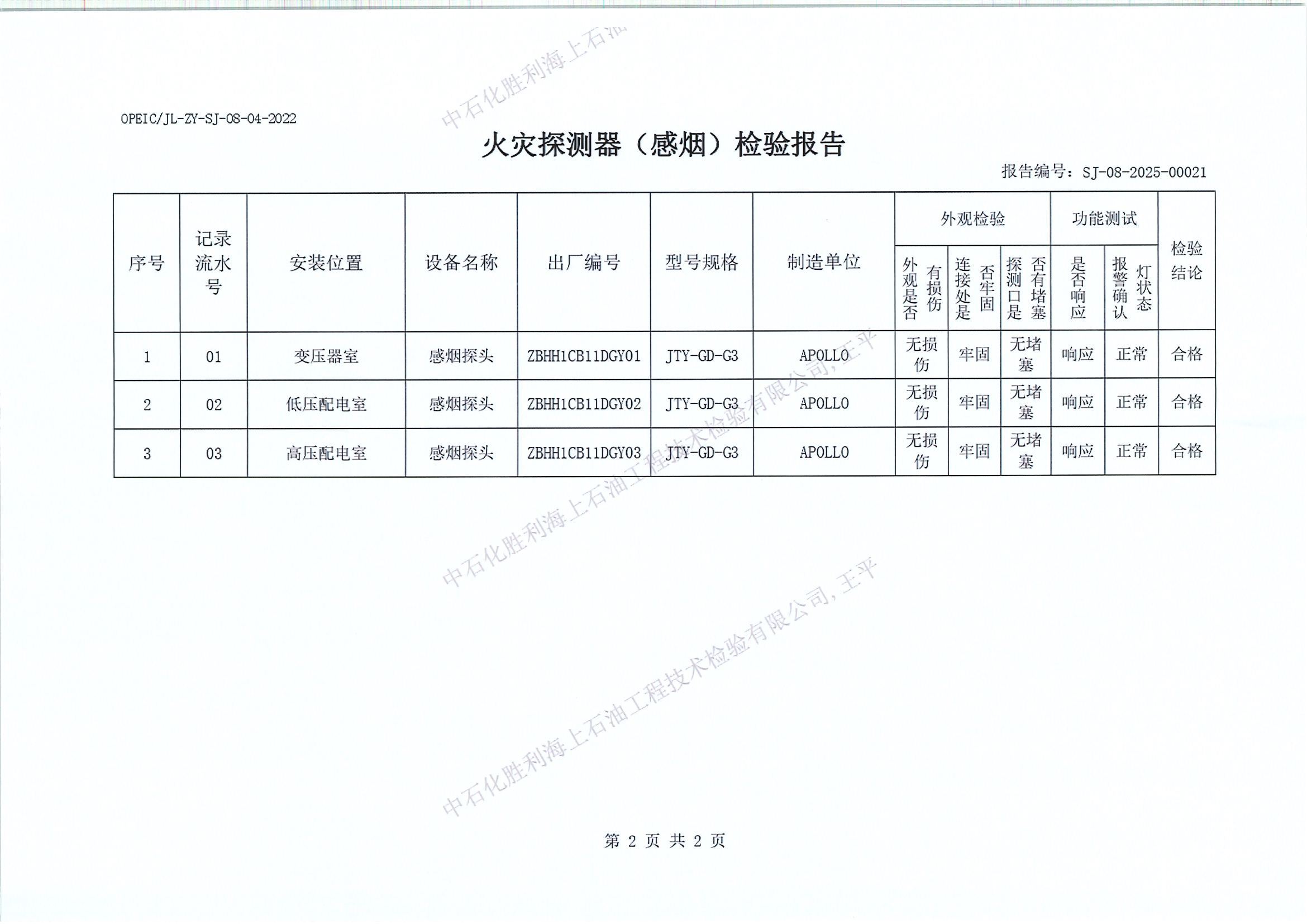 OPEIC/JL-ZY-SJ-08-04-2022

中石化胜利海上石油

火灾探测器（感烟）检验报告

报告编号：SJ-08-2025-00021

| 序号 | 记录流水号 | 安装位置 | 设备名称 | 出厂编号 | 型号规格 | 制造单位 | 外观检验：外观是否有损伤 | 外观检验：连接处是否牢固 | 外观检验：探测口是否有堵塞 | 功能测试：是否响应 | 功能测试：报警确认灯状态 | 检验结论 |
|---|---|---|---|---|---|---|---|---|---|---|---|---|
| 1 | 01 | 变压器室 | 感烟探头 | ZBHH1CB11DGY01 | JTY-GD-G3 | APOLLO | 无损伤 | 牢固 | 无堵塞 | 响应 | 正常 | 合格 |
| 2 | 02 | 低压配电室 | 感烟探头 | ZBHH1CB11DGY02 | JTY-GD-G3 | APOLLO | 无损伤 | 牢固 | 无堵塞 | 响应 | 正常 | 合格 |
| 3 | 03 | 高压配电室 | 感烟探头 | ZBHH1CB11DGY03 | JTY-GD-G3 | APOLLO | 无损伤 | 牢固 | 无堵塞 | 响应 | 正常 | 合格 |

中石化胜利海上石油工程技术检验有限公司，王平

中石化胜利海上石油工程技术检验有限公司，王平

第 2 页 共 2 页